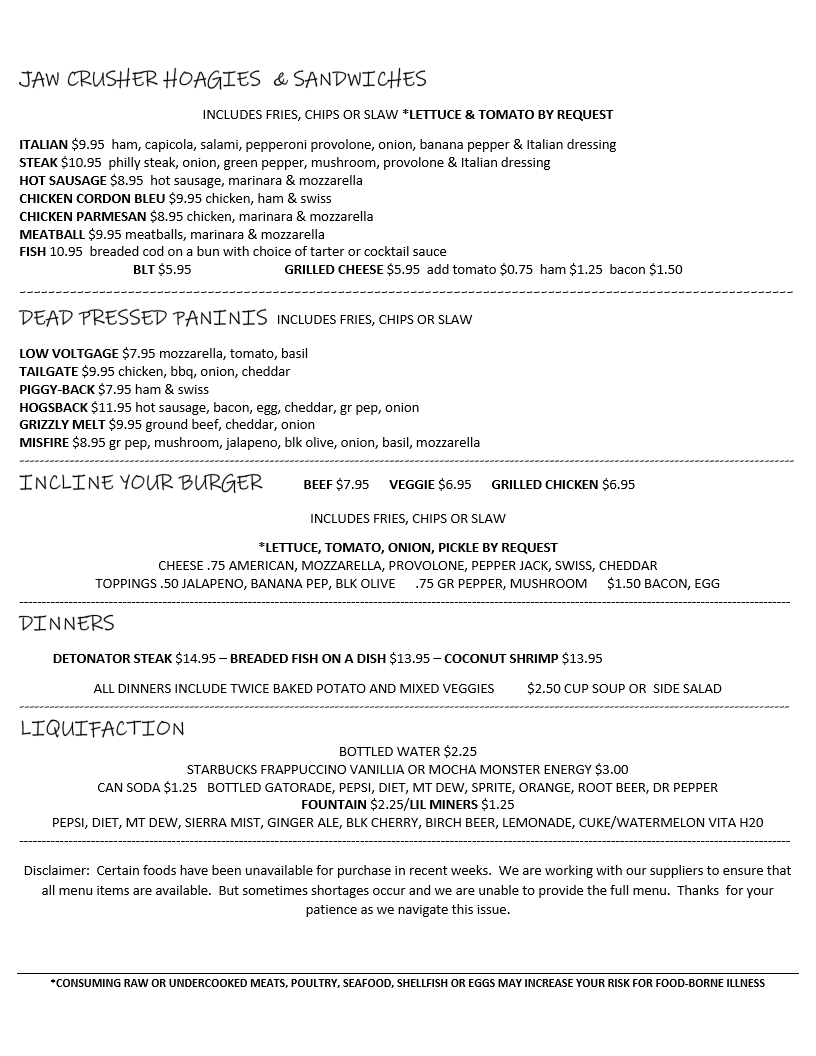 JAW CRUSHER HOAGIES & SANDWICHES

INCLUDES FRIES, CHIPS OR SLAW *LETTUCE & TOMATO BY REQUEST

ITALIAN $9.95 ham, capicola, salami, pepperoni provolone, onion, banana pepper & Italian dressing
STEAK $10.95 philly steak, onion, green pepper, mushroom, provolone & Italian dressing
HOT SAUSAGE $8.95 hot sausage, marinara & mozzarella
CHICKEN CORDON BLEU $9.95 chicken, ham & swiss
CHICKEN PARMESAN $8.95 chicken, marinara & mozzarella
MEATBALL $9.95 meatballs, marinara & mozzarella
FISH 10.95 breaded cod on a bun with choice of tarter or cocktail sauce
BLT $5.95 GRILLED CHEESE $5.95 add tomato $0.75 ham $1.25 bacon $1.50

DEAD PRESSED PANINIS INCLUDES FRIES, CHIPS OR SLAW

LOW VOLTGAGE $7.95 mozzarella, tomato, basil
TAILGATE $9.95 chicken, bbq, onion, cheddar
PIGGY-BACK $7.95 ham & swiss
HOGSBACK $11.95 hot sausage, bacon, egg, cheddar, gr pep, onion
GRIZZLY MELT $9.95 ground beef, cheddar, onion
MISFIRE $8.95 gr pep, mushroom, jalapeno, blk olive, onion, basil, mozzarella

INCLINE YOUR BURGER BEEF $7.95 VEGGIE $6.95 GRILLED CHICKEN $6.95

INCLUDES FRIES, CHIPS OR SLAW

*LETTUCE, TOMATO, ONION, PICKLE BY REQUEST
CHEESE .75 AMERICAN, MOZZARELLA, PROVOLONE, PEPPER JACK, SWISS, CHEDDAR
TOPPINGS .50 JALAPENO, BANANA PEP, BLK OLIVE .75 GR PEPPER, MUSHROOM $1.50 BACON, EGG

DINNERS

DETONATOR STEAK $14.95 – BREADED FISH ON A DISH $13.95 – COCONUT SHRIMP $13.95

ALL DINNERS INCLUDE TWICE BAKED POTATO AND MIXED VEGGIES $2.50 CUP SOUP OR SIDE SALAD

LIQUIFACTION

BOTTLED WATER $2.25
STARBUCKS FRAPPUCCINO VANILLIA OR MOCHA MONSTER ENERGY $3.00
CAN SODA $1.25 BOTTLED GATORADE, PEPSI, DIET, MT DEW, SPRITE, ORANGE, ROOT BEER, DR PEPPER
FOUNTAIN $2.25/LIL MINERS $1.25
PEPSI, DIET, MT DEW, SIERRA MIST, GINGER ALE, BLK CHERRY, BIRCH BEER, LEMONADE, CUKE/WATERMELON VITA H20

Disclaimer: Certain foods have been unavailable for purchase in recent weeks. We are working with our suppliers to ensure that all menu items are available. But sometimes shortages occur and we are unable to provide the full menu. Thanks for your patience as we navigate this issue.

*CONSUMING RAW OR UNDERCOOKED MEATS, POULTRY, SEAFOOD, SHELLFISH OR EGGS MAY INCREASE YOUR RISK FOR FOOD-BORNE ILLNESS